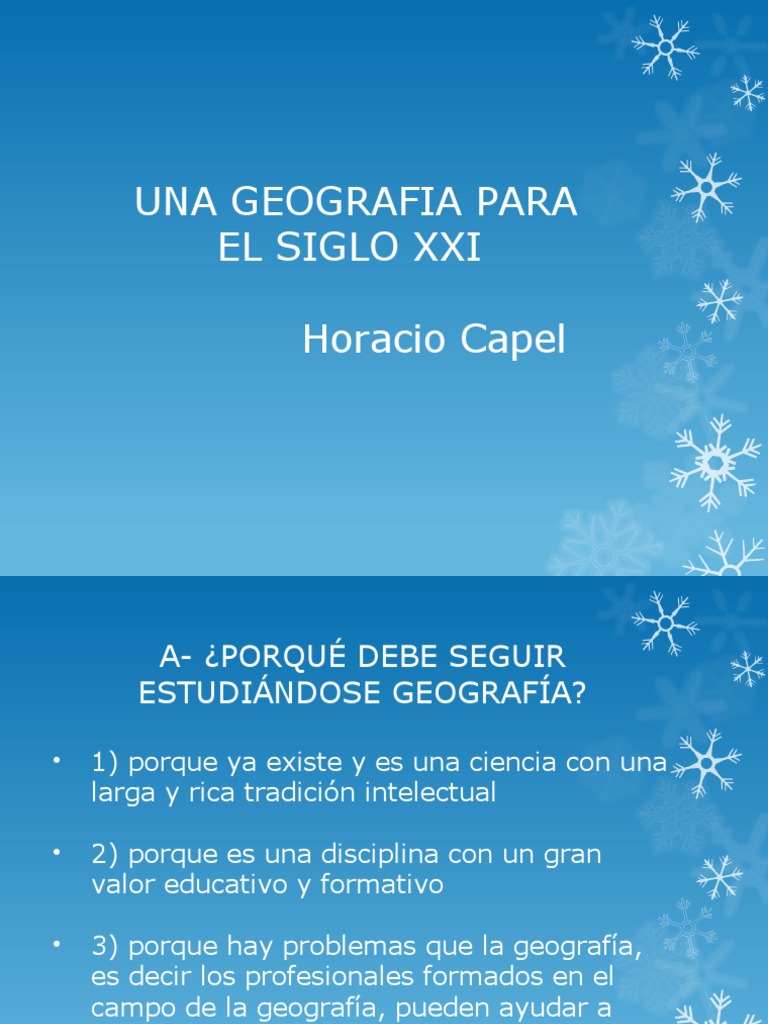 UNA GEOGRAFIA PARA EL SIGLO XXI

Horacio Capel

A- ¿PORQUÉ DEBE SEGUIR ESTUDIÁNDOSE GEOGRAFÍA?

• 1) porque ya existe y es una ciencia con una larga y rica tradición intelectual

• 2) porque es una disciplina con un gran valor educativo y formativo

• 3) porque hay problemas que la geografía, es decir los profesionales formados en el campo de la geografía, pueden ayudar a